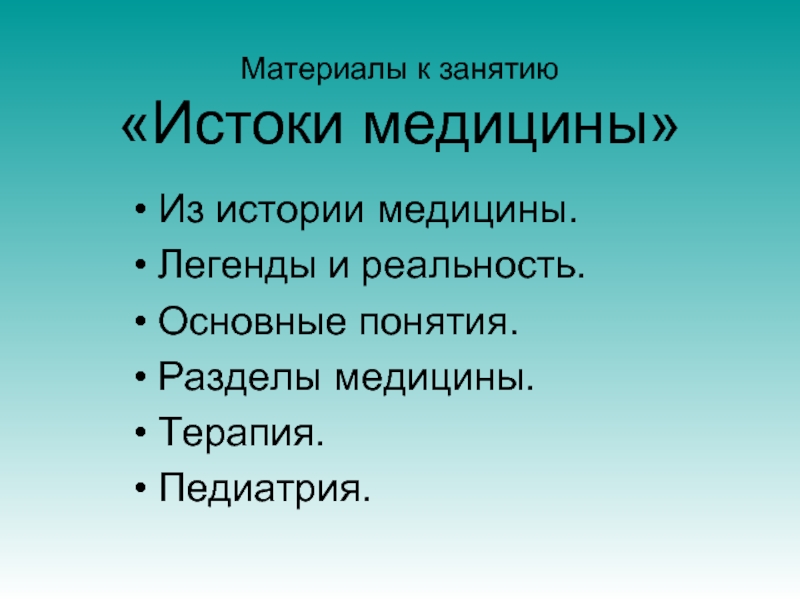 Материалы к занятию
«Истоки медицины»

• Из истории медицины.
• Легенды и реальность.
• Основные понятия.
• Разделы медицины.
• Терапия.
• Педиатрия.